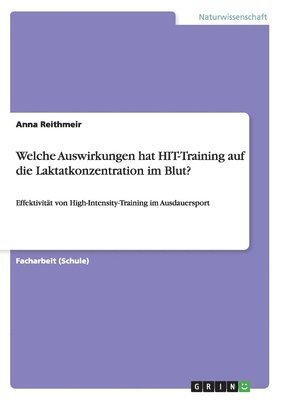 Naturwissenschaft

Anna Reithmeir

Welche Auswirkungen hat HIT-Training auf die Laktatkonzentration im Blut?

Effektivität von High-Intensity-Training im Ausdauersport

Facharbeit (Schule)

GRIN